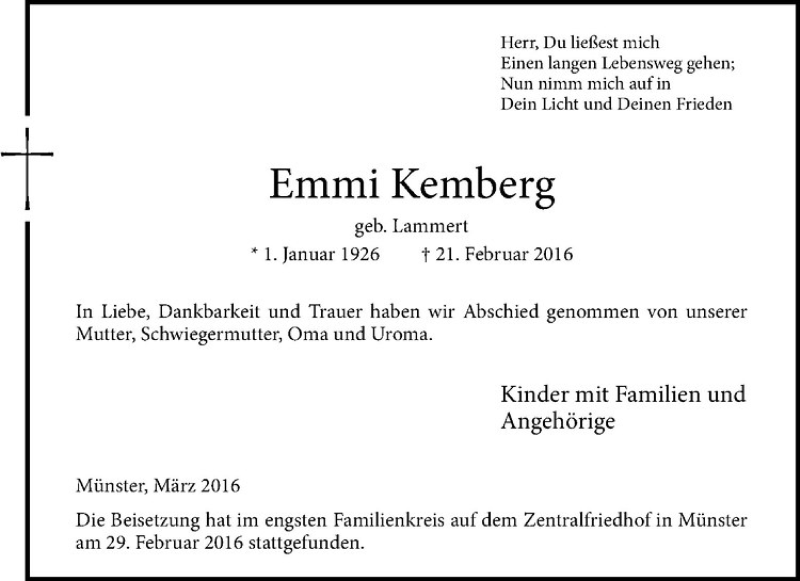 Herr, Du ließest mich
Einen langen Lebensweg gehen;
Nun nimm mich auf in
Dein Licht und Deinen Frieden

Emmi Kemberg

geb. Lammert

* 1. Januar 1926 † 21. Februar 2016

In Liebe, Dankbarkeit und Trauer haben wir Abschied genommen von unserer Mutter, Schwiegermutter, Oma und Uroma.

Kinder mit Familien und Angehörige

Münster, März 2016

Die Beisetzung hat im engsten Familienkreis auf dem Zentralfriedhof in Münster am 29. Februar 2016 stattgefunden.